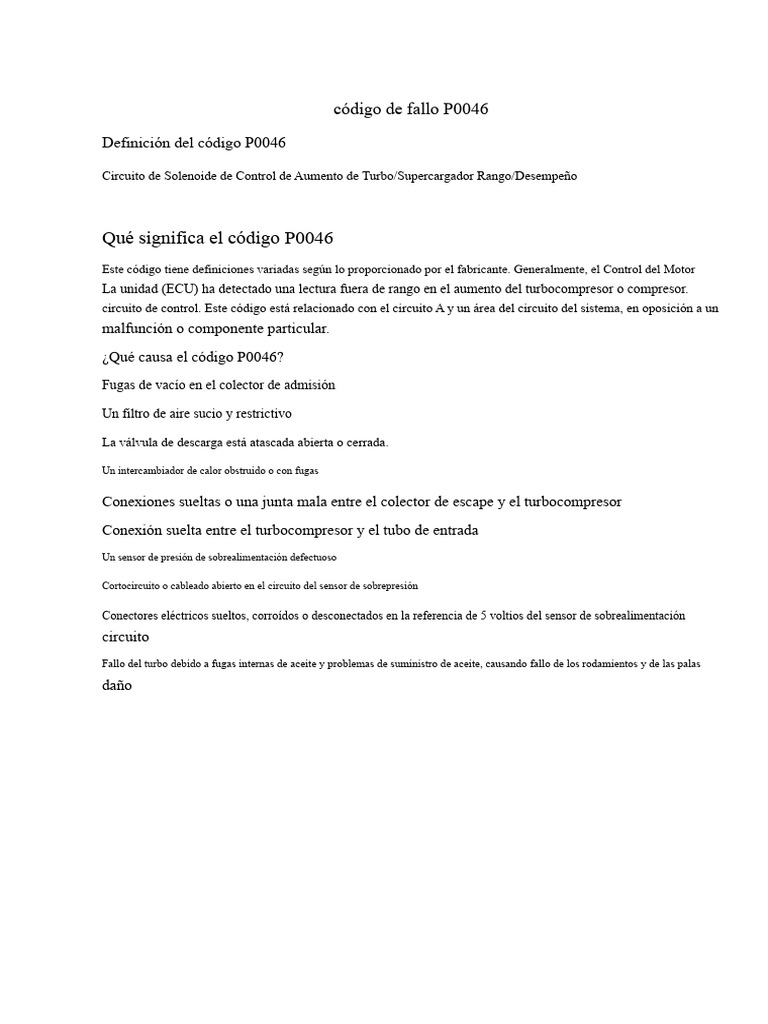 código de fallo P0046

Definición del código P0046

Circuito de Solenoide de Control de Aumento de Turbo/Supercargador Rango/Desempeño

Qué significa el código P0046

Este código tiene definiciones variadas según lo proporcionado por el fabricante. Generalmente, el Control del Motor La unidad (ECU) ha detectado una lectura fuera de rango en el aumento del turbocompresor o compresor. circuito de control. Este código está relacionado con el circuito A y un área del circuito del sistema, en oposición a un malfunción o componente particular.

¿Qué causa el código P0046?

Fugas de vacío en el colector de admisión

Un filtro de aire sucio y restrictivo

La válvula de descarga está atascada abierta o cerrada.

Un intercambiador de calor obstruido o con fugas

Conexiones sueltas o una junta mala entre el colector de escape y el turbocompresor

Conexión suelta entre el turbocompresor y el tubo de entrada

Un sensor de presión de sobrealimentación defectuoso

Cortocircuito o cableado abierto en el circuito del sensor de sobrepresión

Conectores eléctricos sueltos, corroídos o desconectados en la referencia de 5 voltios del sensor de sobrealimentación circuito

Fallo del turbo debido a fugas internas de aceite y problemas de suministro de aceite, causando fallo de los rodamientos y de las palas daño